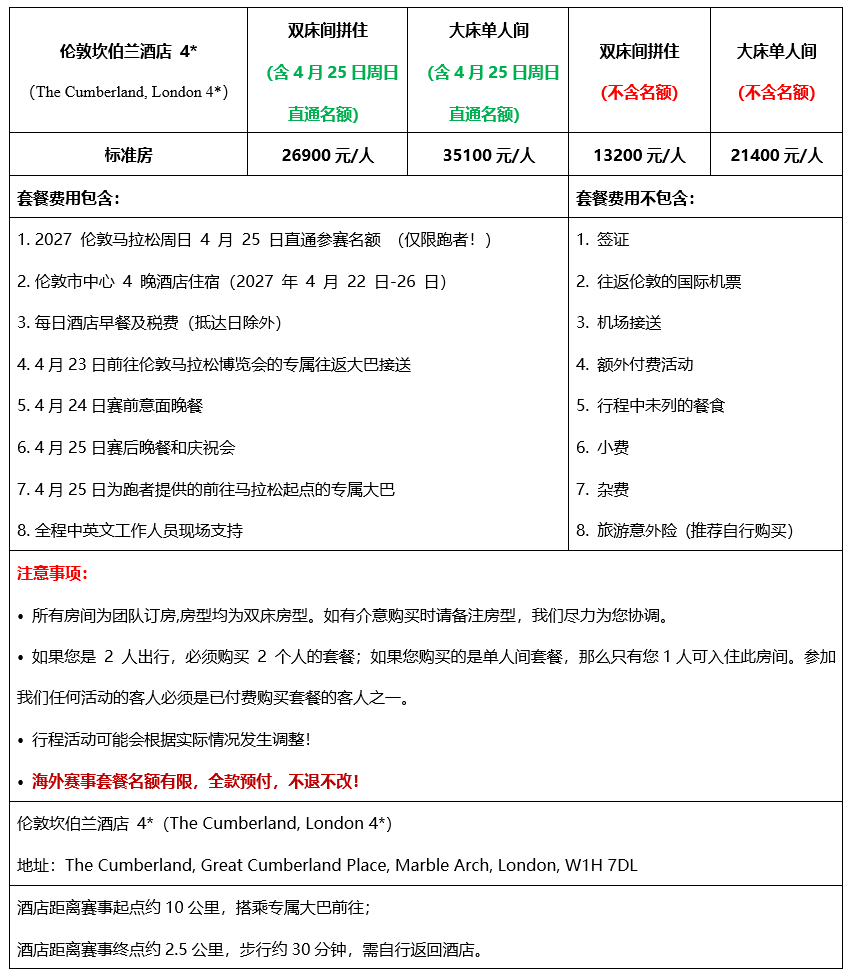 | 伦敦坎伯兰酒店 4* (The Cumberland, London 4*) | 双床间拼住 (含 4 月 25 日周日直通名额) | 大床单人间 (含 4 月 25 日周日直通名额) | 双床间拼住 (不含名额) | 大床单人间 (不含名额) |
|---|---|---|---|---|
| 标准房 | 26900 元/人 | 35100 元/人 | 13200 元/人 | 21400 元/人 |

| 套餐费用包含: | 套餐费用不包含: |
|---|---|
| 1. 2027 伦敦马拉松周日 4 月 25 日直通参赛名额 (仅限跑者!) | 1. 签证 |
| 2. 伦敦市中心 4 晚酒店住宿 (2027 年 4 月 22 日-26 日) | 2. 往返伦敦的国际机票 |
| 3. 每日酒店早餐及税费 (抵达日除外) | 3. 机场接送 |
| 4. 4 月 23 日前往伦敦马拉松博览会的专属往返大巴接送 | 4. 额外付费活动 |
| 5. 4 月 24 日赛前意面晚餐 | 5. 行程中未列的餐食 |
| 6. 4 月 25 日赛后晚餐和庆祝会 | 6. 小费 |
| 7. 4 月 25 日为跑者提供的前往马拉松起点的专属大巴 | 7. 杂费 |
| 8. 全程中英文工作人员现场支持 | 8. 旅游意外险 (推荐自行购买) |

注意事项:

• 所有房间为团队订房,房型均为双床房型。如有介意购买时请备注房型,我们尽力为您协调。

• 如果您是 2 人出行,必须购买 2 个人的套餐;如果您购买的是单人间套餐,那么只有您 1 人可入住此房间。参加我们任何活动的客人必须是已付费购买套餐的客人之一。

• 行程活动可能会根据实际情况发生调整!

• 海外赛事套餐名额有限,全款预付,不退不改!

伦敦坎伯兰酒店 4* (The Cumberland, London 4*)

地址: The Cumberland, Great Cumberland Place, Marble Arch, London, W1H 7DL

酒店距离赛事起点约 10 公里,搭乘专属大巴前往;

酒店距离赛事终点约 2.5 公里,步行约 30 分钟,需自行返回酒店。